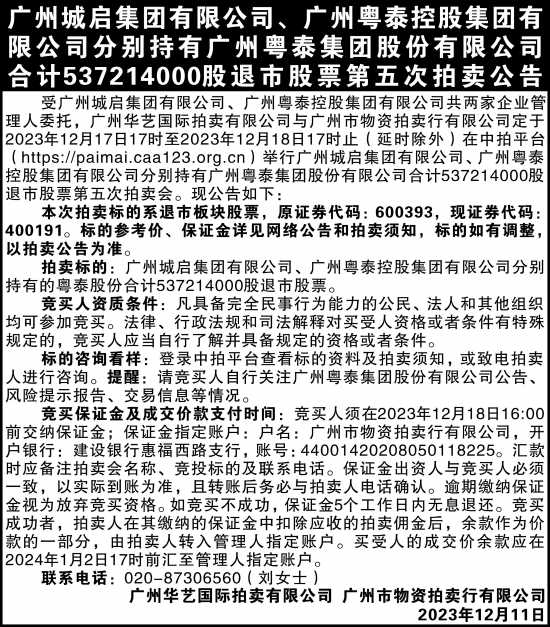 广州城启集团有限公司、广州粤泰控股集团有限公司分别持有广州粤泰集团股份有限公司合计537214000股退市股票第五次拍卖公告

受广州城启集团有限公司、广州粤泰控股集团有限公司共两家企业管理人委托，广州华艺国际拍卖有限公司与广州市物资拍卖行有限公司定于2023年12月17日17时至2023年12月18日17时止（延时除外）在中拍平台（https://paimai.caa123.org.cn）举行广州城启集团有限公司、广州粤泰控股集团有限公司分别持有广州粤泰集团股份有限公司合计537214000股退市股票第五次拍卖会。现公告如下：

本次拍卖标的系退市板块股票，原证券代码：600393，现证券代码：400191。标的参考价、保证金详见网络公告和拍卖须知，标的如有调整，以拍卖公告为准。

拍卖标的：广州城启集团有限公司、广州粤泰控股集团有限公司分别持有的粤泰股份合计537214000股退市股票。

竞买人资质条件：凡具备完全民事行为能力的公民、法人和其他组织均可参加竞买。法律、行政法规和司法解释对买受人资格或者条件有特殊规定的，竞买人应当自行了解并具备规定的资格或者条件。

标的咨询看样：登录中拍平台查看标的资料及拍卖须知，或致电拍卖人进行咨询。提醒：请竞买人自行关注广州粤泰集团股份有限公司公告、风险提示报告、交易信息等情况。

竞买保证金及成交价款支付时间：竞买人须在2023年12月18日16:00前交纳保证金；保证金指定账户：户名：广州市物资拍卖行有限公司，开户银行：建设银行惠福西路支行，账号：44001420208050118225。汇款时应备注拍卖会名称、竞投标的及联系电话。保证金出资人与竞买人必须一致，以实际到账为准，且转账后务必与拍卖人电话确认。逾期缴纳保证金视为放弃竞买资格。如竞买不成功，保证金5个工作日内无息退还。竞买成功者，拍卖人在其缴纳的保证金中扣除应收的拍卖佣金后，余款作为价款的一部分，由拍卖人转入管理人指定账户。买受人的成交价余款应在2024年1月2日17时前汇至管理人指定账户。

联系电话：020-87306560（刘女士）

广州华艺国际拍卖有限公司 广州市物资拍卖行有限公司
2023年12月11日